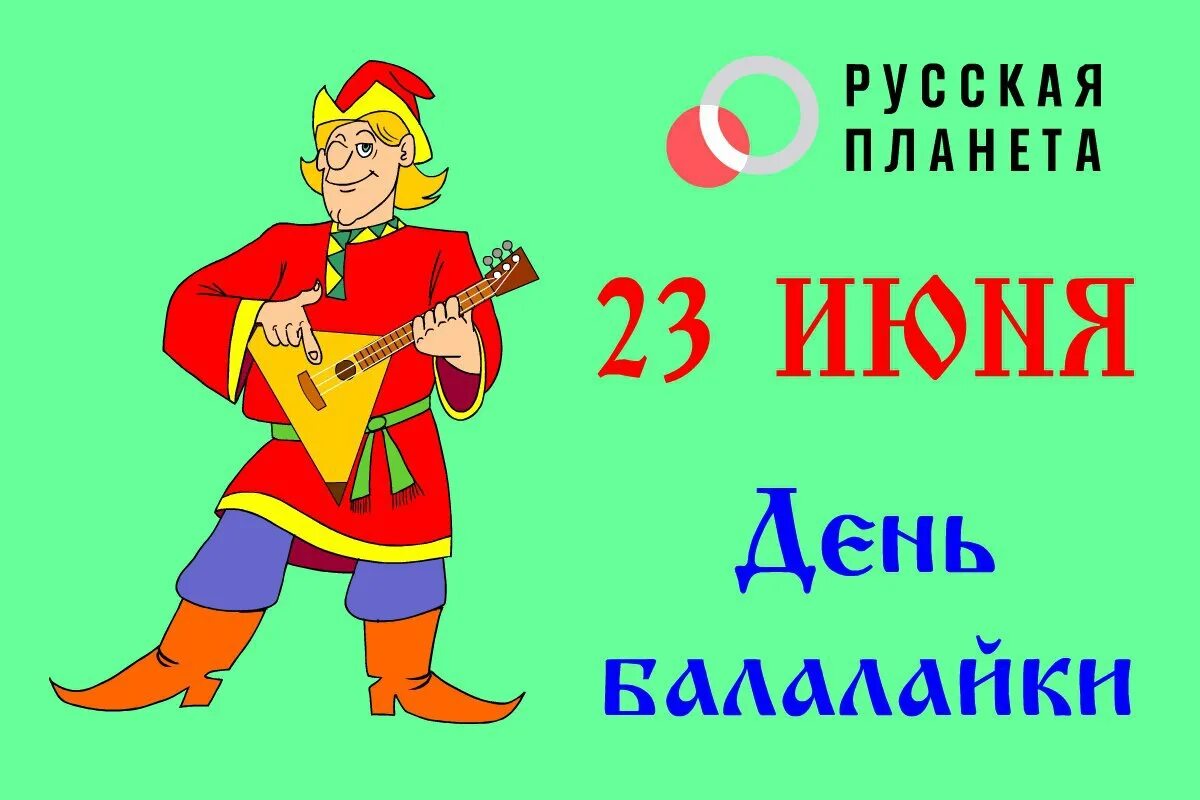 РУССКАЯ ПЛАНЕТА

23 ИЮНЯ

День балалайки